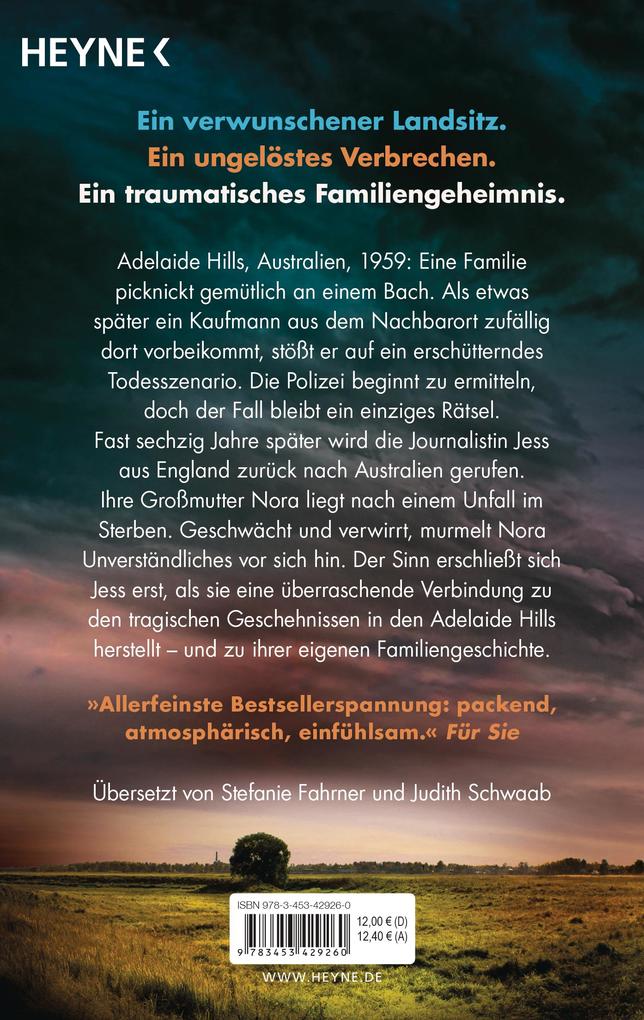 HEYNE <

Ein verwunschener Landsitz.
Ein ungelöstes Verbrechen.
Ein traumatisches Familiengeheimnis.

Adelaide Hills, Australien, 1959: Eine Familie picknickt gemütlich an einem Bach. Als etwas später ein Kaufmann aus dem Nachbarort zufällig dort vorbeikommt, stößt er auf ein erschütterndes Todesszenario. Die Polizei beginnt zu ermitteln, doch der Fall bleibt ein einziges Rätsel.
Fast sechzig Jahre später wird die Journalistin Jess aus England zurück nach Australien gerufen. Ihre Großmutter Nora liegt nach einem Unfall im Sterben. Geschwächt und verwirrt, murmelt Nora Unverständliches vor sich hin. Der Sinn erschließt sich Jess erst, als sie eine überraschende Verbindung zu den tragischen Geschehnissen in den Adelaide Hills herstellt – und zu ihrer eigenen Familiengeschichte.

»Allerfeinste Bestsellerspannung: packend, atmosphärisch, einfühlsam.« Für Sie

Übersetzt von Stefanie Fahrner und Judith Schwaab

ISBN 978-3-453-42926-0
12,00 € (D)
12,40 € (A)
9 783453 429260

WWW.HEYNE.DE